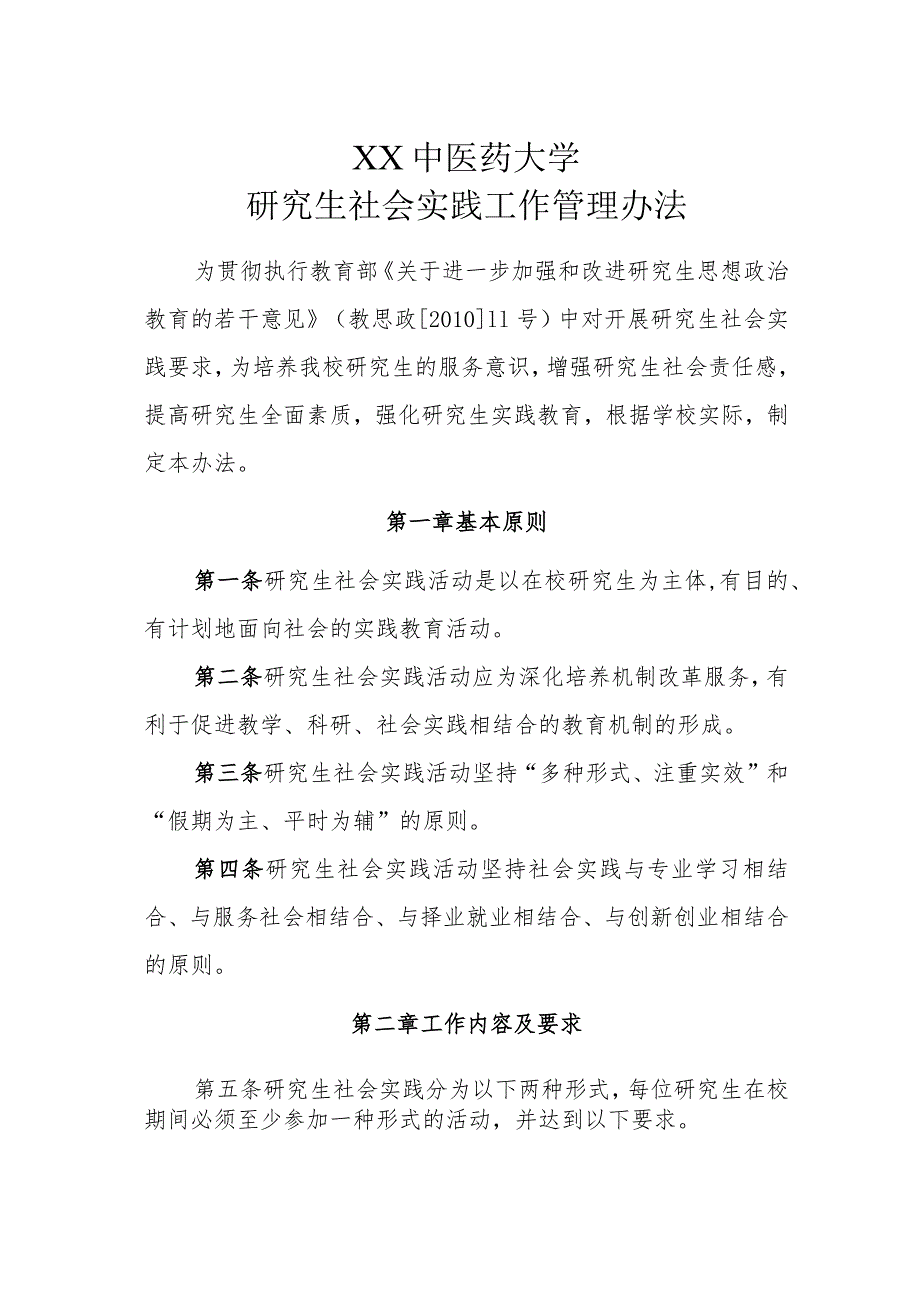 XX中医药大学
研究生社会实践工作管理办法

为贯彻执行教育部《关于进一步加强和改进研究生思想政治教育的若干意见》（教思政[2010]11号）中对开展研究生社会实践要求，为培养我校研究生的服务意识，增强研究生社会责任感，提高研究生全面素质，强化研究生实践教育，根据学校实际，制定本办法。

第一章基本原则

第一条研究生社会实践活动是以在校研究生为主体，有目的、有计划地面向社会的实践教育活动。

第二条研究生社会实践活动应为深化培养机制改革服务，有利于促进教学、科研、社会实践相结合的教育机制的形成。

第三条研究生社会实践活动坚持“多种形式、注重实效”和“假期为主、平时为辅”的原则。

第四条研究生社会实践活动坚持社会实践与专业学习相结合、与服务社会相结合、与择业就业相结合、与创新创业相结合的原则。

第二章工作内容及要求

第五条研究生社会实践分为以下两种形式，每位研究生在校期间必须至少参加一种形式的活动，并达到以下要求。